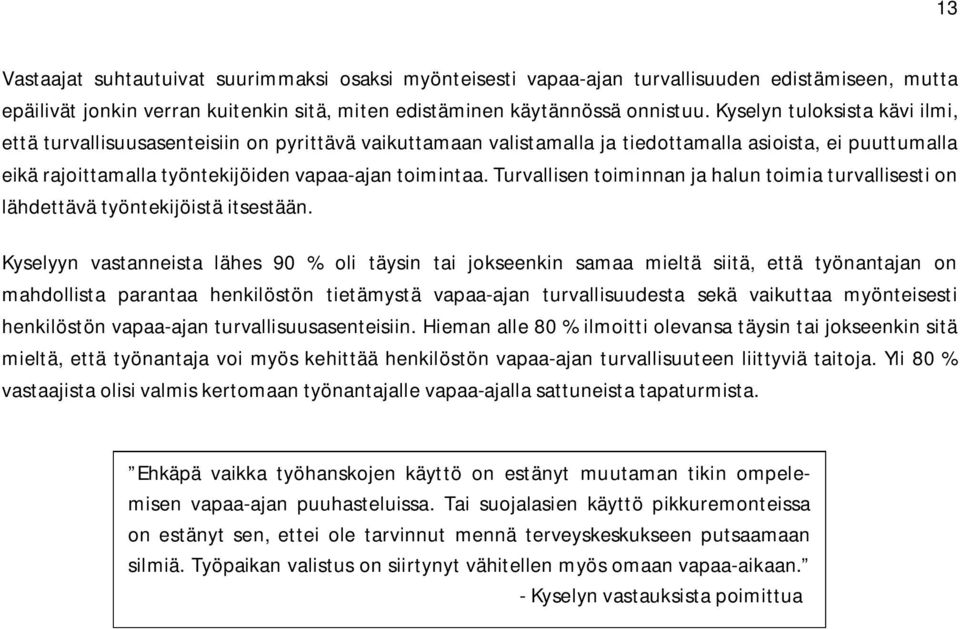 13

Vastaajat suhtautuivat suurimmaksi osaksi myönteisesti vapaa-ajan turvallisuuden edistämiseen, mutta epäilivät jonkin verran kuitenkin sitä, miten edistäminen käytännössä onnistuu. Kyselyn tuloksista kävi ilmi, että turvallisuusasenteisiin on pyrittävä vaikuttamaan valistamalla ja tiedottamalla asioista, ei puuttumalla eikä rajoittamalla työntekijöiden vapaa-ajan toimintaa. Turvallisen toiminnan ja halun toimia turvallisesti on lähdettävä työntekijöistä itsestään.

Kyselyyn vastanneista lähes 90 % oli täysin tai jokseenkin samaa mieltä siitä, että työnantajan on mahdollista parantaa henkilöstön tietämystä vapaa-ajan turvallisuudesta sekä vaikuttaa myönteisesti henkilöstön vapaa-ajan turvallisuusasenteisiin. Hieman alle 80 % ilmoitti olevansa täysin tai jokseenkin sitä mieltä, että työnantaja voi myös kehittää henkilöstön vapaa-ajan turvallisuuteen liittyviä taitoja. Yli 80 % vastaajista olisi valmis kertomaan työnantajalle vapaa-ajalla sattuneista tapaturmista.

”Ehkäpä vaikka työhanskojen käyttö on estänyt muutaman tikin ompelemisen vapaa-ajan puuhasteluissa. Tai suojalasien käyttö pikkuremonteissa on estänyt sen, ettei ole tarvinnut mennä terveyskeskukseen putsaamaan silmiä. Työpaikan valistus on siirtynyt vähitellen myös omaan vapaa-aikaan.”
- Kyselyn vastauksista poimittua